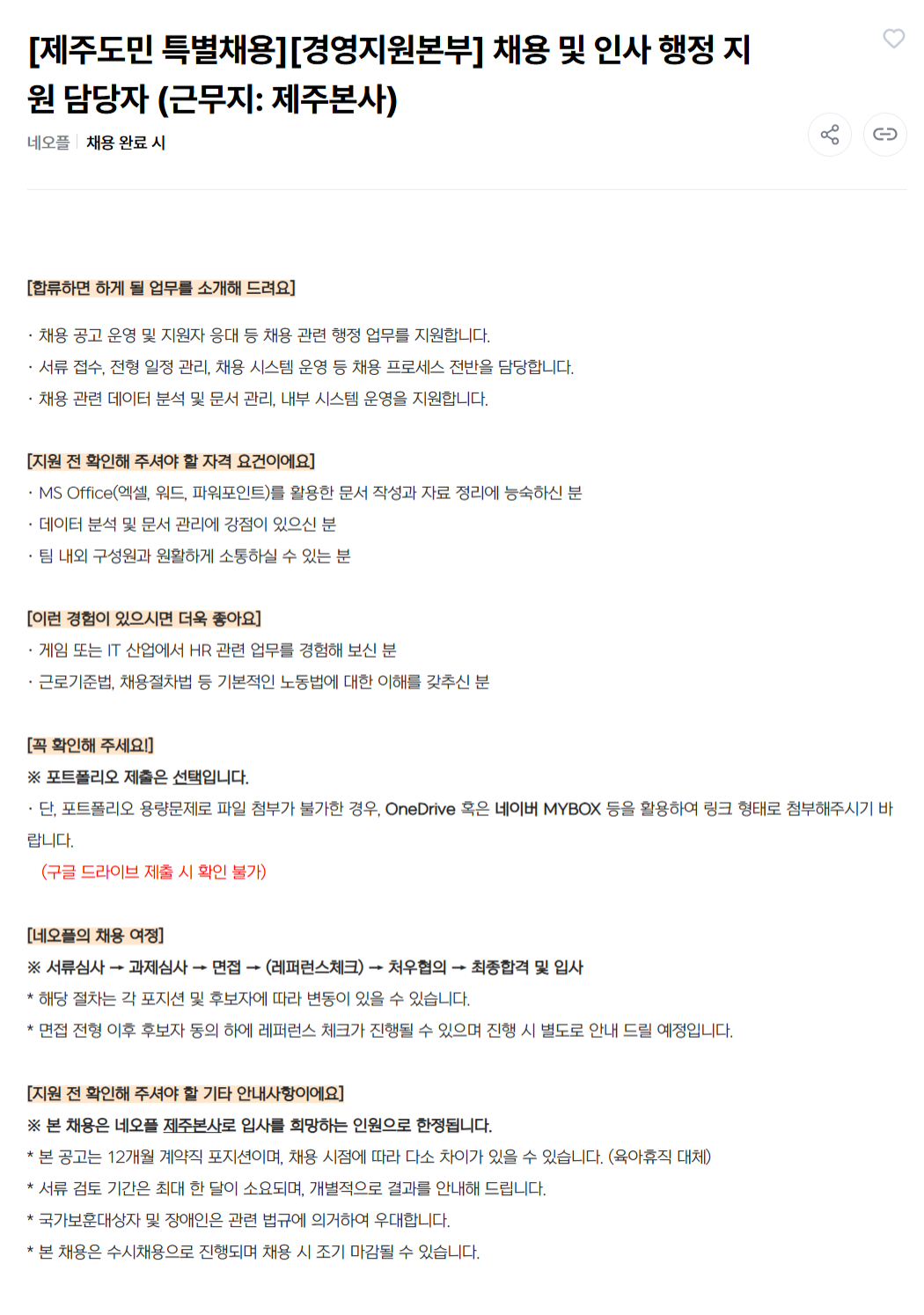 [제주도민 특별채용][경영지원본부] 채용 및 인사 행정 지원 담당자 (근무지: 제주본사)

네오플 | 채용 완료 시

[합류하면 하게 될 업무를 소개해 드려요]

· 채용 공고 운영 및 지원자 응대 등 채용 관련 행정 업무를 지원합니다.
· 서류 접수, 전형 일정 관리, 채용 시스템 운영 등 채용 프로세스 전반을 담당합니다.
· 채용 관련 데이터 분석 및 문서 관리, 내부 시스템 운영을 지원합니다.

[지원 전 확인해 주셔야 할 자격 요건이에요]
· MS Office(엑셀, 워드, 파워포인트)를 활용한 문서 작성과 자료 정리에 능숙하신 분
· 데이터 분석 및 문서 관리에 강점이 있으신 분
· 팀 내외 구성원과 원활하게 소통하실 수 있는 분

[이런 경험이 있으시면 더욱 좋아요]
· 게임 또는 IT 산업에서 HR 관련 업무를 경험해 보신 분
· 근로기준법, 채용절차법 등 기본적인 노동법에 대한 이해를 갖추신 분

[꼭 확인해 주세요!]
※ 포트폴리오 제출은 선택입니다.
· 단, 포트폴리오 용량문제로 파일 첨부가 불가한 경우, OneDrive 혹은 네이버 MYBOX 등을 활용하여 링크 형태로 첨부해주시기 바랍니다.
(구글 드라이브 제출 시 확인 불가)

[네오플의 채용 여정]
※ 서류심사 → 과제심사 → 면접 → (레퍼런스체크) → 처우협의 → 최종합격 및 입사
* 해당 절차는 각 포지션 및 후보자에 따라 변동이 있을 수 있습니다.
* 면접 전형 이후 후보자 동의 하에 레퍼런스 체크가 진행될 수 있으며 진행 시 별도로 안내 드릴 예정입니다.

[지원 전 확인해 주셔야 할 기타 안내사항이에요]
※ 본 채용은 네오플 제주본사로 입사를 희망하는 인원으로 한정됩니다.
* 본 공고는 12개월 계약직 포지션이며, 채용 시점에 따라 다소 차이가 있을 수 있습니다. (육아휴직 대체)
* 서류 검토 기간은 최대 한 달이 소요되며, 개별적으로 결과를 안내해 드립니다.
* 국가보훈대상자 및 장애인은 관련 법규에 의거하여 우대합니다.
* 본 채용은 수시채용으로 진행되며 채용 시 조기 마감될 수 있습니다.